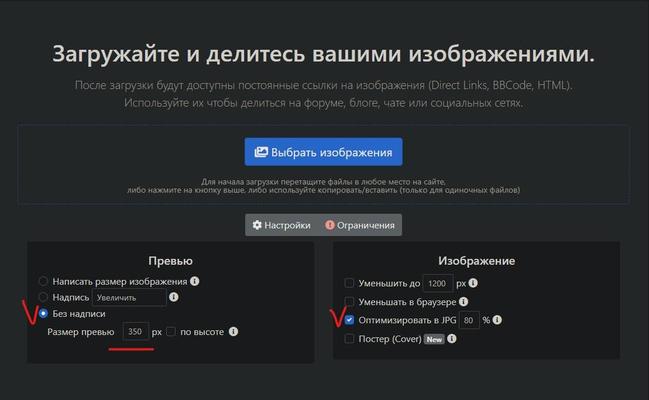 Загружайте и делитесь вашими изображениями.

После загрузки будут доступны постоянные ссылки на изображения (Direct Links, BBCode, HTML). Используйте их чтобы делиться на форуме, блоге, чате или социальных сетях.

Выбрать изображения

Для начала загрузки перетащите файлы в любое место на сайте, либо нажмите на кнопку выше, либо используйте копировать/вставить (только для одиночных файлов)

Настройки
Ограничения

Превью

Написать размер изображения
Надпись Увеличить
Без надписи
Размер превью 350 px по высоте

Изображение

Уменьшить до 1200 px
Уменьшать в браузере
Оптимизировать в JPG 80 %
Постер (Cover) New